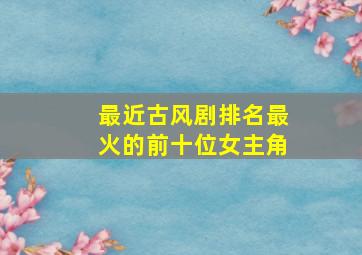 最近古风剧排名最火的前十位女主角